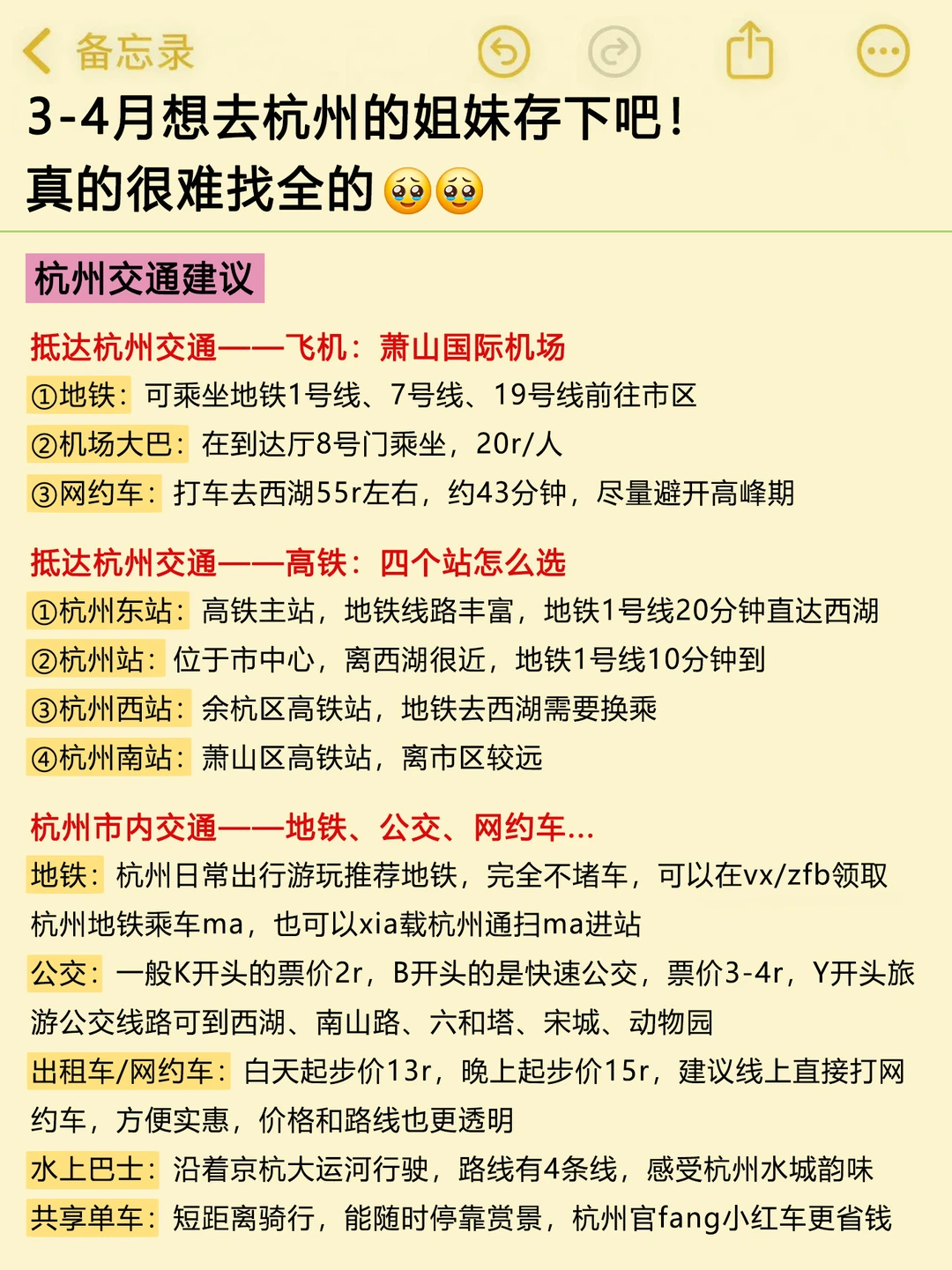 备忘录

3-4月想去杭州的姐妹存下吧！
真的很难找全的🥹🥹

杭州交通建议

抵达杭州交通——飞机：萧山国际机场
①地铁：可乘坐地铁1号线、7号线、19号线前往市区
②机场大巴：在到达厅8号门乘坐，20r/人
③网约车：打车去西湖55r左右，约43分钟，尽量避开高峰期

抵达杭州交通——高铁：四个站怎么选
①杭州东站：高铁主站，地铁线路丰富，地铁1号线20分钟直达西湖
②杭州站：位于市中心，离西湖很近，地铁1号线10分钟到
③杭州西站：余杭区高铁站，地铁去西湖需要换乘
④杭州南站：萧山区高铁站，离市区较远

杭州市内交通——地铁、公交、网约车...
地铁：杭州日常出行游玩推荐地铁，完全不堵车，可以在vx/zfb领取杭州地铁乘车ma，也可以xia载杭州通扫ma进站
公交：一般K开头的票价2r，B开头的是快速公交，票价3-4r，Y开头旅游公交线路可到西湖、南山路、六和塔、宋城、动物园
出租车/网约车：白天起步价13r，晚上起步价15r，建议线上直接打网约车，方便实惠，价格和路线也更透明
水上巴士：沿着京杭大运河行驶，路线有4条线，感受杭州水城韵味
共享单车：短距离骑行，能随时停靠赏景，杭州官fang小红车更省钱